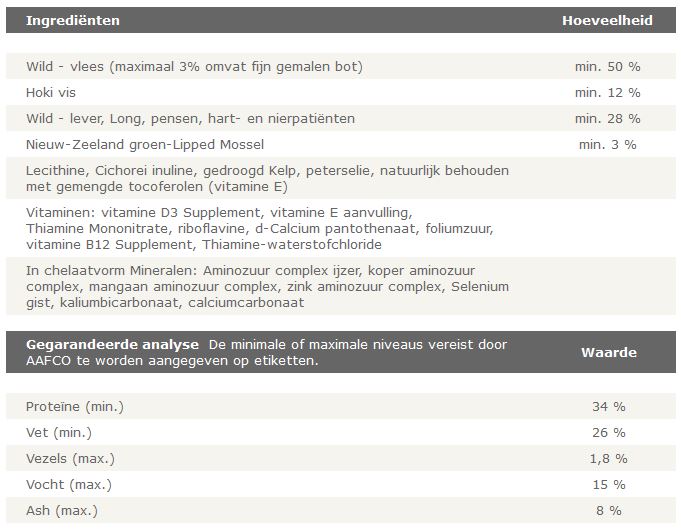 | Ingrediënten | Hoeveelheid |
|---|---|
| Wild - vlees (maximaal 3% omvat fijn gemalen bot) | min. 50 % |
| Hoki vis | min. 12 % |
| Wild - lever, Long, pensen, hart- en nierpatiënten | min. 28 % |
| Nieuw-Zeeland groen-Lipped Mossel | min. 3 % |
| Lecithine, Cichorei inuline, gedroogd Kelp, peterselie, natuurlijk behouden met gemengde tocoferolen (vitamine E) | |
| Vitaminen: vitamine D3 Supplement, vitamine E aanvulling, Thiamine Mononitrate, riboflavine, d-Calcium pantothenaat, foliumzuur, vitamine B12 Supplement, Thiamine-waterstofchloride | |
| In chelaatvorm Mineralen: Aminozuur complex ijzer, koper aminozuur complex, mangaan aminozuur complex, zink aminozuur complex, Selenium gist, kaliumbicarbonaat, calciumcarbonaat | |

| Gegarandeerde analyse De minimale of maximale niveaus vereist door AAFCO te worden aangegeven op etiketten. | Waarde |
|---|---|
| Proteïne (min.) | 34 % |
| Vet (min.) | 26 % |
| Vezels (max.) | 1,8 % |
| Vocht (max.) | 15 % |
| Ash (max.) | 8 % |